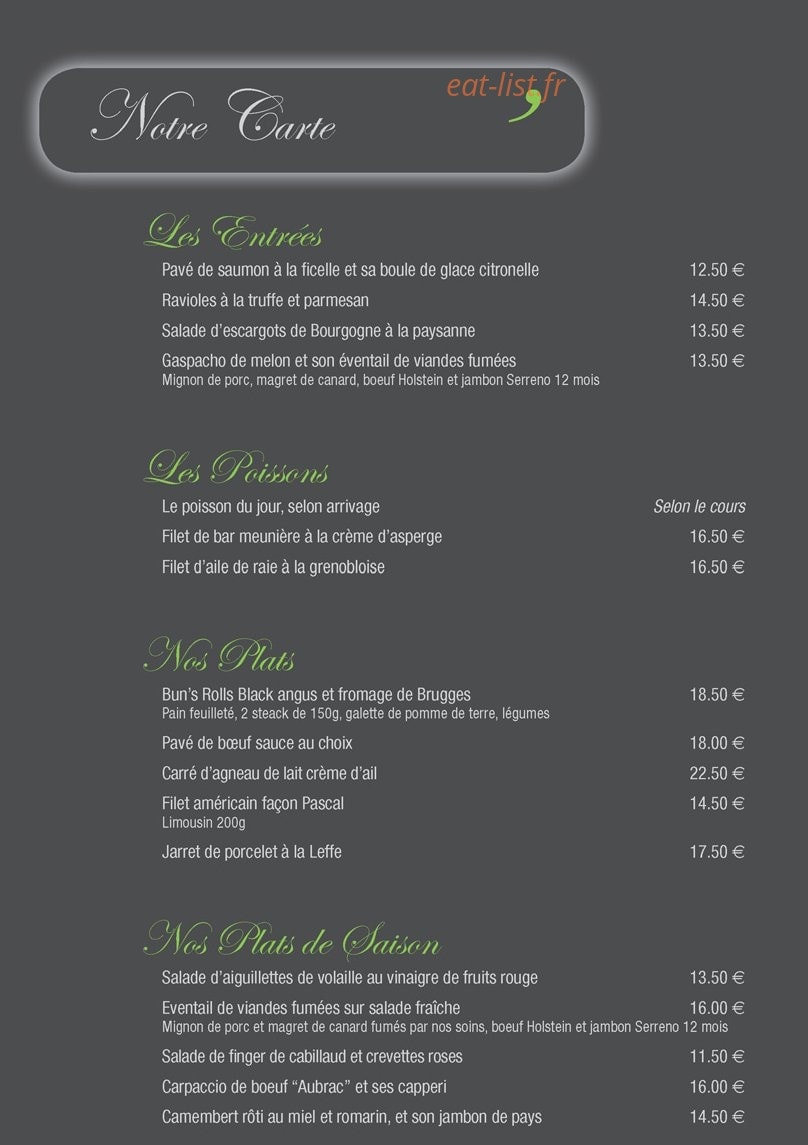 Notre Carte

eat-list.fr

Les Entrées

Pavé de saumon à la ficelle et sa boule de glace citronelle 12.50 €

Ravioles à la truffe et parmesan 14.50 €

Salade d'escargots de Bourgogne à la paysanne 13.50 €

Gaspacho de melon et son éventail de viandes fumées 13.50 €
Mignon de porc, magret de canard, boeuf Holstein et jambon Serreno 12 mois

Les Poissons

Le poisson du jour, selon arrivage Selon le cours

Filet de bar meunière à la crème d'asperge 16.50 €

Filet d'aile de raie à la grenobloise 16.50 €

Nos Plats

Bun's Rolls Black angus et fromage de Brugges 18.50 €
Pain feuilleté, 2 steack de 150g, galette de pomme de terre, légumes

Pavé de bœuf sauce au choix 18.00 €

Carré d'agneau de lait crème d'ail 22.50 €

Filet américain façon Pascal 14.50 €
Limousin 200g

Jarret de porcelet à la Leffe 17.50 €

Nos Plats de Saison

Salade d'aiguillettes de volaille au vinaigre de fruits rouge 13.50 €

Eventail de viandes fumées sur salade fraîche 16.00 €
Mignon de porc et magret de canard fumés par nos soins, boeuf Holstein et jambon Serreno 12 mois

Salade de finger de cabillaud et crevettes roses 11.50 €

Carpaccio de boeuf "Aubrac" et ses capperi 16.00 €

Camembert rôti au miel et romarin, et son jambon de pays 14.50 €